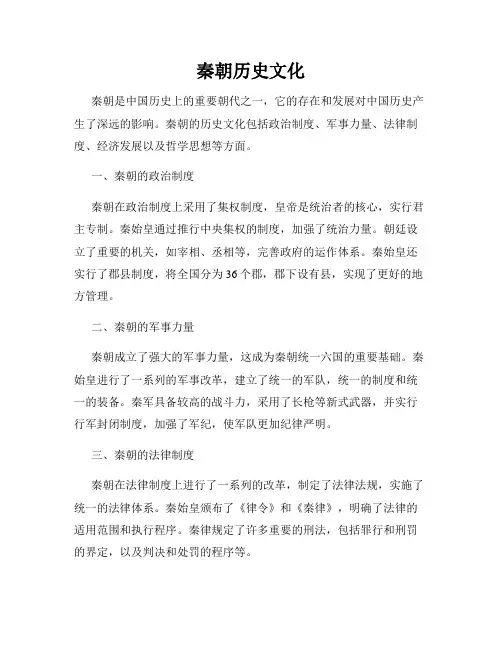 秦朝历史文化

秦朝是中国历史上的重要朝代之一，它的存在和发展对中国历史产生了深远的影响。秦朝的历史文化包括政治制度、军事力量、法律制度、经济发展以及哲学思想等方面。

一、秦朝的政治制度

秦朝在政治制度上采用了集权制度，皇帝是统治者的核心，实行君主专制。秦始皇通过推行中央集权的制度，加强了统治力量。朝廷设立了重要的机关，如宰相、丞相等，完善政府的运作体系。秦始皇还实行了郡县制度，将全国分为36个郡，郡下设有县，实现了更好的地方管理。

二、秦朝的军事力量

秦朝成立了强大的军事力量，这成为秦朝统一六国的重要基础。秦始皇进行了一系列的军事改革，建立了统一的军队，统一的制度和统一的装备。秦军具备较高的战斗力，采用了长枪等新式武器，并实行行军封闭制度，加强了军纪，使军队更加纪律严明。

三、秦朝的法律制度

秦朝在法律制度上进行了一系列的改革，制定了法律法规，实施了统一的法律体系。秦始皇颁布了《律令》和《秦律》，明确了法律的适用范围和执行程序。秦律规定了许多重要的刑法，包括罪行和刑罚的界定，以及判决和处罚的程序等。